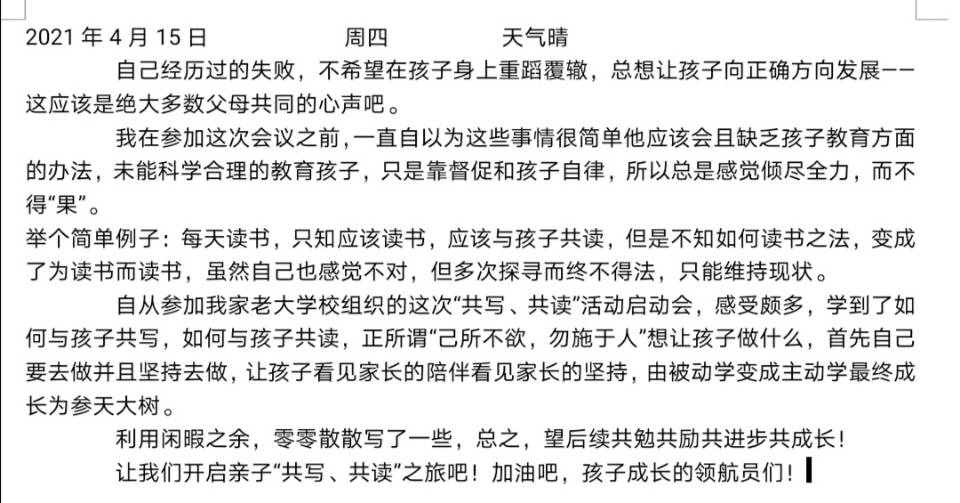 2021 年 4 月 15 日　　　　周四　　　　天气晴

自己经历过的失败，不希望在孩子身上重蹈覆辙，总想让孩子向正确方向发展——这应该是绝大多数父母共同的心声吧。

我在参加这次会议之前，一直自以为这些事情很简单他应该会且缺乏孩子教育方面的办法，未能科学合理的教育孩子，只是靠督促和孩子自律，所以总是感觉倾尽全力，而不得“果”。

举个简单例子：每天读书，只知应该读书，应该与孩子共读，但是不知如何读书之法，变成了为读书而读书，虽然自己也感觉不对，但多次探寻而终不得法，只能维持现状。

自从参加我家老大学校组织的这次“共写、共读”活动启动会，感受颇多，学到了如何与孩子共写，如何与孩子共读，正所谓“己所不欲，勿施于人”想让孩子做什么，首先自己要去做并且坚持去做，让孩子看见家长的陪伴看见家长的坚持，由被动学变成主动学最终成长为参天大树。

利用闲暇之余，零零散散写了一些，总之，望后续共勉共励共进步共成长！

让我们开启亲子“共写、共读”之旅吧！加油吧，孩子成长的领航员们！